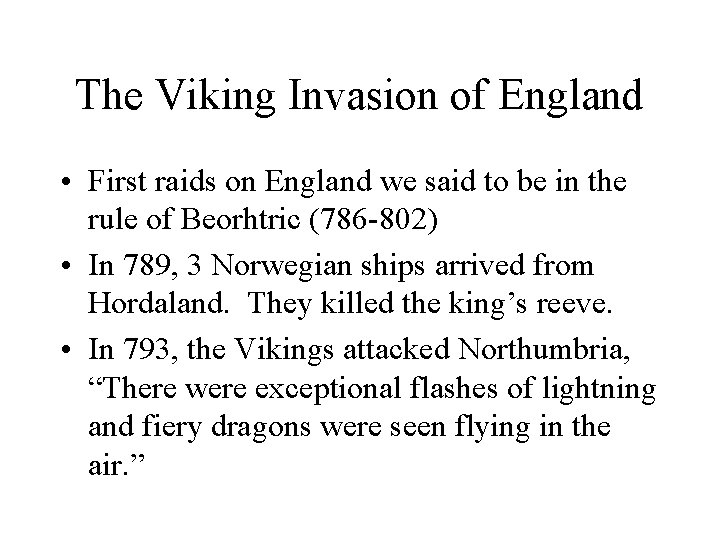 The Viking Invasion of England

• First raids on England we said to be in the rule of Beorhtric (786-802)
• In 789, 3 Norwegian ships arrived from Hordaland. They killed the king's reeve.
• In 793, the Vikings attacked Northumbria, "There were exceptional flashes of lightning and fiery dragons were seen flying in the air."